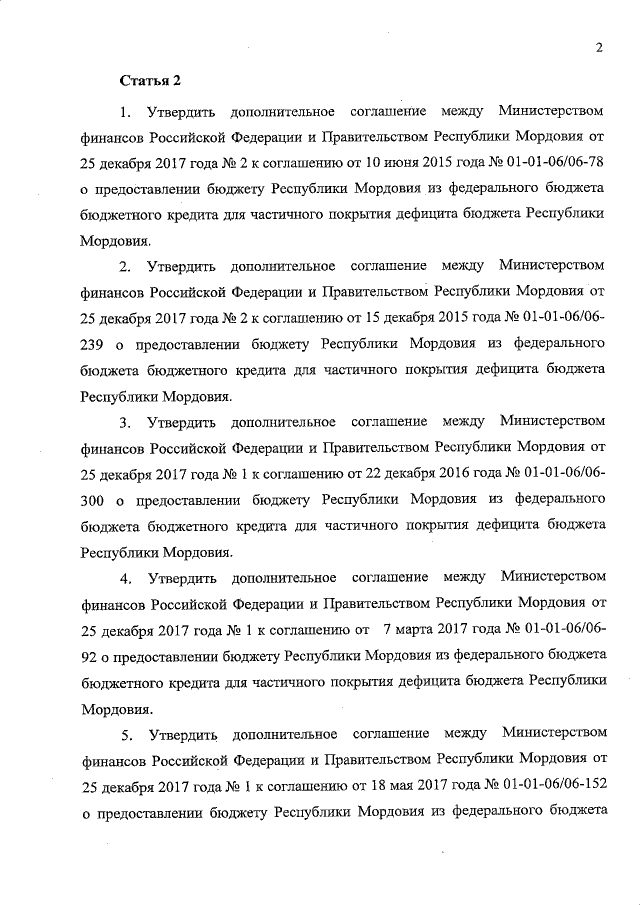 2

Статья 2

1. Утвердить дополнительное соглашение между Министерством финансов Российской Федерации и Правительством Республики Мордовия от 25 декабря 2017 года № 2 к соглашению от 10 июня 2015 года № 01-01-06/06-78 о предоставлении бюджету Республики Мордовия из федерального бюджета бюджетного кредита для частичного покрытия дефицита бюджета Республики Мордовия.

2. Утвердить дополнительное соглашение между Министерством финансов Российской Федерации и Правительством Республики Мордовия от 25 декабря 2017 года № 2 к соглашению от 15 декабря 2015 года № 01-01-06/06-239 о предоставлении бюджету Республики Мордовия из федерального бюджета бюджетного кредита для частичного покрытия дефицита бюджета Республики Мордовия.

3. Утвердить дополнительное соглашение между Министерством финансов Российской Федерации и Правительством Республики Мордовия от 25 декабря 2017 года № 1 к соглашению от 22 декабря 2016 года № 01-01-06/06-300 о предоставлении бюджету Республики Мордовия из федерального бюджета бюджетного кредита для частичного покрытия дефицита бюджета Республики Мордовия.

4. Утвердить дополнительное соглашение между Министерством финансов Российской Федерации и Правительством Республики Мордовия от 25 декабря 2017 года № 1 к соглашению от 7 марта 2017 года № 01-01-06/06-92 о предоставлении бюджету Республики Мордовия из федерального бюджета бюджетного кредита для частичного покрытия дефицита бюджета Республики Мордовия.

5. Утвердить дополнительное соглашение между Министерством финансов Российской Федерации и Правительством Республики Мордовия от 25 декабря 2017 года № 1 к соглашению от 18 мая 2017 года № 01-01-06/06-152 о предоставлении бюджету Республики Мордовия из федерального бюджета